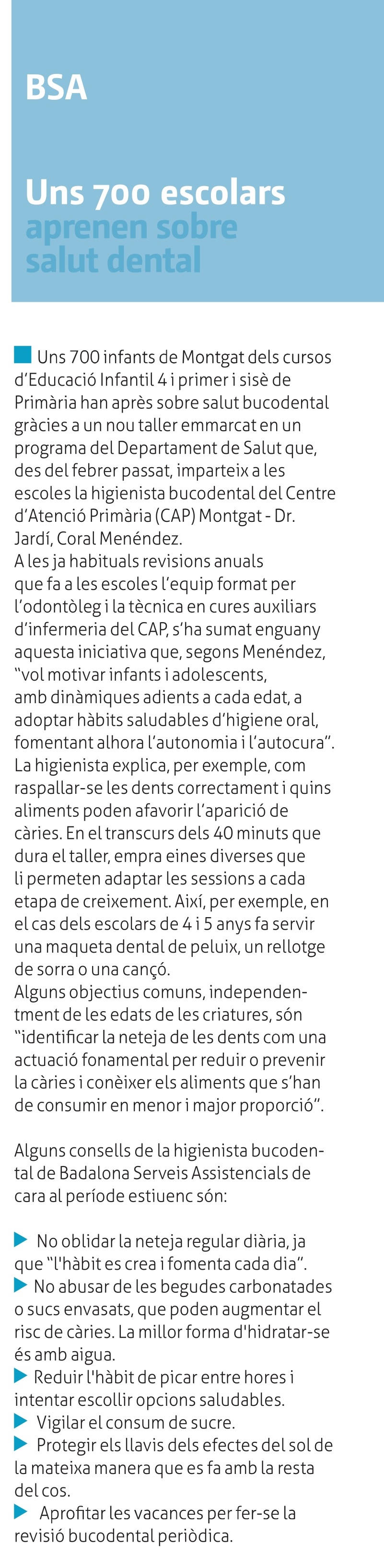 BSA

Uns 700 escolars aprenen sobre salut dental

Uns 700 infants de Montgat dels cursos d'Educació Infantil 4 i primer i sisè de Primària han après sobre salut bucodental gràcies a un nou taller emmarcat en un programa del Departament de Salut que, des del febrer passat, imparteix a les escoles la higienista bucodental del Centre d'Atenció Primària (CAP) Montgat - Dr. Jardí, Coral Menéndez.
A les ja habituals revisions anuals que fa a les escoles l'equip format per l'odontòleg i la tècnica en cures auxiliars d'infermeria del CAP, s'ha sumat enguany aquesta iniciativa que, segons Menéndez, "vol motivar infants i adolescents, amb dinàmiques adients a cada edat, a adoptar hàbits saludables d'higiene oral, fomentant alhora l'autonomia i l'autocura". La higienista explica, per exemple, com raspallar-se les dents correctament i quins aliments poden afavorir l'aparició de càries. En el transcurs dels 40 minuts que dura el taller, empra eines diverses que li permeten adaptar les sessions a cada etapa de creixement. Així, per exemple, en el cas dels escolars de 4 i 5 anys fa servir una maqueta dental de peluix, un rellotge de sorra o una cançó.
Alguns objectius comuns, independentment de les edats de les criatures, són "identificar la neteja de les dents com una actuació fonamental per reduir o prevenir la càries i conèixer els aliments que s'han de consumir en menor i major proporció".

Alguns consells de la higienista bucodental de Badalona Serveis Assistencials de cara al període estiuenc són:

No oblidar la neteja regular diària, ja que "l'hàbit es crea i fomenta cada dia".
No abusar de les begudes carbonatades o sucs envasats, que poden augmentar el risc de càries. La millor forma d'hidratar-se és amb aigua.
Reduir l'hàbit de picar entre hores i intentar escollir opcions saludables.
Vigilar el consum de sucre.
Protegir els llavis dels efectes del sol de la mateixa manera que es fa amb la resta del cos.
Aprofitar les vacances per fer-se la revisió bucodental periòdica.